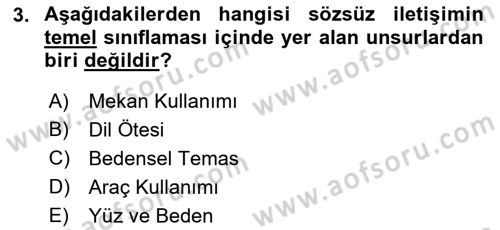 3. Aşağıdakilerden hangisi sözsüz iletişimin temel sınıflaması içinde yer alan unsurlardan biri değildir?

A) Mekan Kullanımı
B) Dil Ötesi
C) Bedensel Temas
D) Araç Kullanımı
E) Yüz ve Beden

www.aofsoru.com
www.aofsoru.com
www.aofsoru.com
www.aofsoru.com
www.aofsoru.com